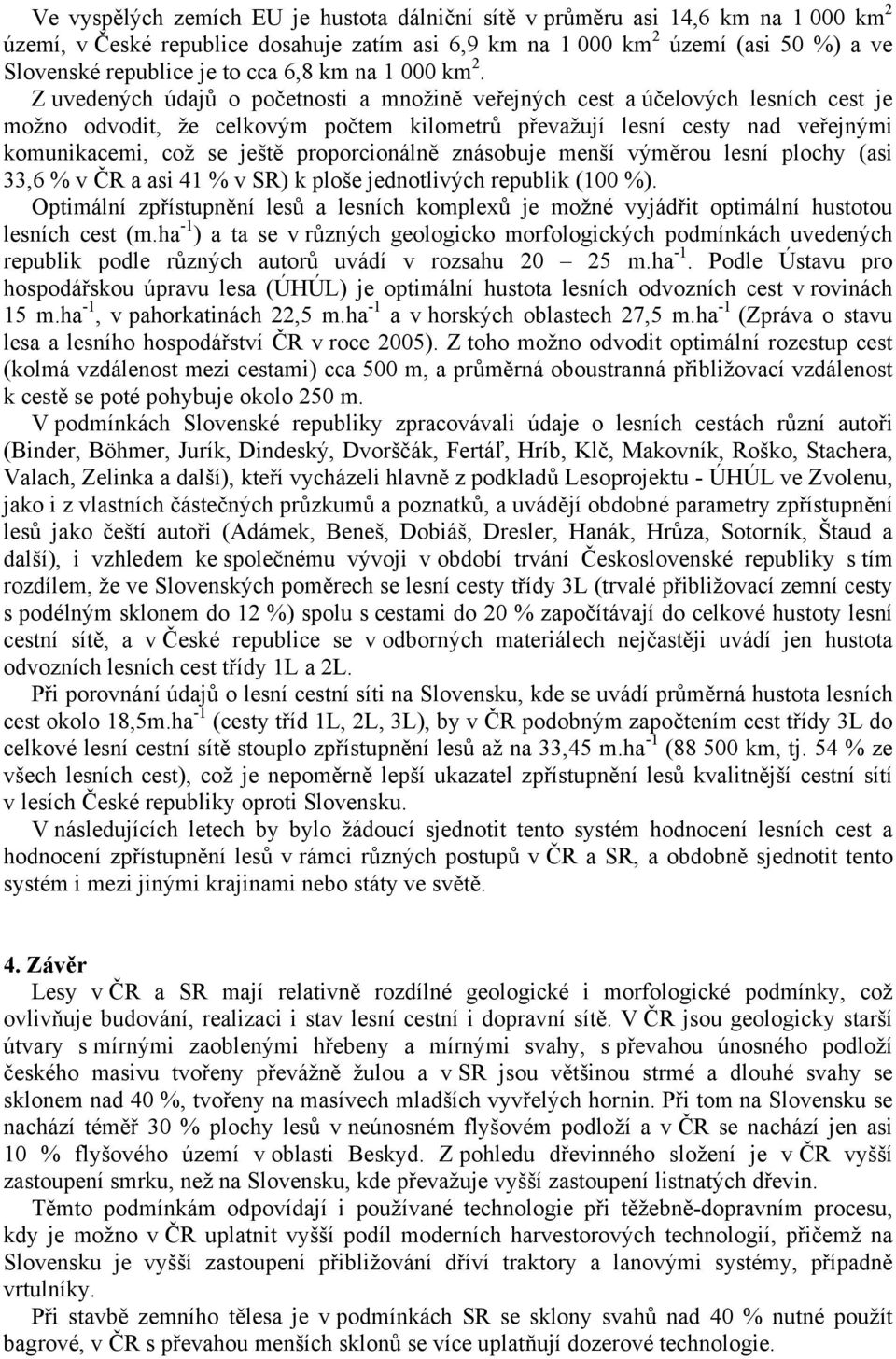 Ve vyspělých zemích EU je hustota dálniční sítě v průměru asi 14,6 km na 1 000 km$^2$ území, v České republice dosahuje zatím asi 6,9 km na 1 000 km$^2$ území (asi 50 %) a ve Slovenské republice je to cca 6,8 km na 1 000 km$^2$.

Z uvedených údajů o početnosti a množině veřejných cest a účelových lesních cest je možno odvodit, že celkovým počtem kilometrů převažují lesní cesty nad veřejnými komunikacemi, což se ještě proporcionálně znásobuje menší výměrou lesní plochy (asi 33,6 % v ČR a asi 41 % v SR) k ploše jednotlivých republik (100 %).

Optimální zpřístupnění lesů a lesních komplexů je možné vyjádřit optimální hustotou lesních cest (m.ha$^{-1}$) a ta se v různých geologicko morfologických podmínkách uvedených republik podle různých autorů uvádí v rozsahu 20 – 25 m.ha$^{-1}$. Podle Ústavu pro hospodářskou úpravu lesa (ÚHÚL) je optimální hustota lesních odvozních cest v rovinách 15 m.ha$^{-1}$, v pahorkatinách 22,5 m.ha$^{-1}$ a v horských oblastech 27,5 m.ha$^{-1}$ (Zpráva o stavu lesa a lesního hospodářství ČR v roce 2005). Z toho možno odvodit optimální rozestup cest (kolmá vzdálenost mezi cestami) cca 500 m, a průměrná oboustranná přibližovací vzdálenost k cestě se poté pohybuje okolo 250 m.

V podmínkách Slovenské republiky zpracovávali údaje o lesních cestách různí autoři (Binder, Böhmer, Jurík, Dindeský, Dvorščák, Fertáľ, Hríb, Klč, Makovník, Roško, Stachera, Valach, Zelinka a další), kteří vycházeli hlavně z podkladů Lesoprojektu - ÚHÚL ve Zvolenu, jako i z vlastních částečných průzkumů a poznatků, a uvádějí obdobné parametry zpřístupnění lesů jako čeští autoři (Adámek, Beneš, Dobiáš, Dresler, Hanák, Hrůza, Sotorník, Štaud a další), i vzhledem ke společnému vývoji v období trvání Československé republiky s tím rozdílem, že ve Slovenských poměrech se lesní cesty třídy 3L (trvalé přibližovací zemní cesty s podélným sklonem do 12 %) spolu s cestami do 20 % započítávají do celkové hustoty lesní cestní sítě, a v České republice se v odborných materiálech nejčastěji uvádí jen hustota odvozních lesních cest třídy 1L a 2L.

Při porovnání údajů o lesní cestní síti na Slovensku, kde se uvádí průměrná hustota lesních cest okolo 18,5m.ha$^{-1}$ (cesty tříd 1L, 2L, 3L), by v ČR podobným započtením cest třídy 3L do celkové lesní cestní sítě stouplo zpřístupnění lesů až na 33,45 m.ha$^{-1}$ (88 500 km, tj. 54 % ze všech lesních cest), což je nepoměrně lepší ukazatel zpřístupnění lesů kvalitnější cestní sítí v lesích České republiky oproti Slovensku.

V následujících letech by bylo žádoucí sjednotit tento systém hodnocení lesních cest a hodnocení zpřístupnění lesů v rámci různých postupů v ČR a SR, a obdobně sjednotit tento systém i mezi jinými krajinami nebo státy ve světě.

4. Závěr

Lesy v ČR a SR mají relativně rozdílné geologické i morfologické podmínky, což ovlivňuje budování, realizaci i stav lesní cestní i dopravní sítě. V ČR jsou geologicky starší útvary s mírnými zaoblenými hřebeny a mírnými svahy, s převahou únosného podloží českého masivu tvořeny převážně žulou a v SR jsou většinou strmé a dlouhé svahy se sklonem nad 40 %, tvořeny na masívech mladších vyvřelých hornin. Při tom na Slovensku se nachází téměř 30 % plochy lesů v neúnosném flyšovém podloží a v ČR se nachází jen asi 10 % flyšového území v oblasti Beskyd. Z pohledu dřevinného složení je v ČR vyšší zastoupení smrku, než na Slovensku, kde převažuje vyšší zastoupení listnatých dřevin.

Těmto podmínkám odpovídají i používané technologie při těžebně-dopravním procesu, kdy je možno v ČR uplatnit vyšší podíl moderních harvestorových technologií, přičemž na Slovensku je vyšší zastoupení přibližování dříví traktory a lanovými systémy, případně vrtulníky.

Při stavbě zemního tělesa je v podmínkách SR se sklony svahů nad 40 % nutné použít bagrové, v ČR s převahou menších sklonů se více uplatňují dozerové technologie.